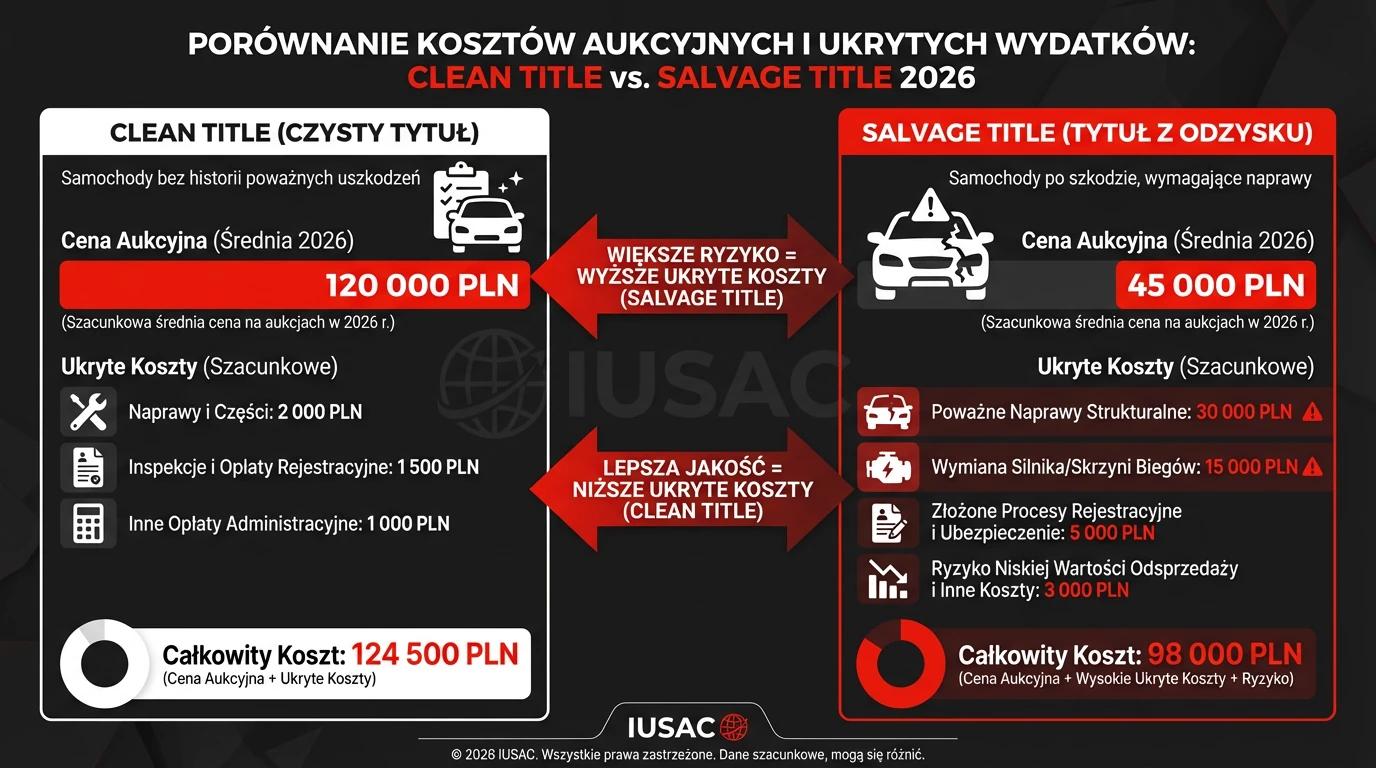 PORÓWNANIE KOSZTÓW AUKCYJNYCH I UKRYTYCH WYDATKÓW:
CLEAN TITLE vs. SALVAGE TITLE 2026

CLEAN TITLE (CZYSTY TYTUŁ)

Samochody bez historii poważnych uszkodzeń

Cena Aukcyjna (Średnia 2026)

120 000 PLN

(Szacunkowa średnia cena na aukcjach w 2026 r.)

Ukryte Koszty (Szacunkowe)

Naprawy i Części: 2 000 PLN

Inspekcje i Opłaty Rejestracyjne: 1 500 PLN

Inne Opłaty Administracyjne: 1 000 PLN

Całkowity Koszt: 124 500 PLN
(Cena Aukcyjna + Ukryte Koszty)

WIĘKSZE RYZYKO = WYŻSZE UKRYTE KOSZTY (SALVAGE TITLE)

IUSAC

LEPSZA JAKOŚĆ = NIŻSZE UKRYTE KOSZTY (CLEAN TITLE)

SALVAGE TITLE (TYTUŁ Z ODZYSKU)

Samochody po szkodzie, wymagające naprawy

Cena Aukcyjna (Średnia 2026)

45 000 PLN

(Szacunkowa średnia cena na aukcjach w 2026 r.)

Ukryte Koszty (Szacunkowe)

Poważne Naprawy Strukturalne: 30 000 PLN

Wymiana Silnika/Skrzyni Biegów: 15 000 PLN

Złożone Procesy Rejestracyjne i Ubezpieczenie: 5 000 PLN

Ryzyko Niskiej Wartości Odsprzedaży i Inne Koszty: 3 000 PLN

Całkowity Koszt: 98 000 PLN
(Cena Aukcyjna + Wysokie Ukryte Koszty + Ryzyko)

IUSAC

© 2026 IUSAC. Wszystkie prawa zastrzeżone. Dane szacunkowe, mogą się różnić.